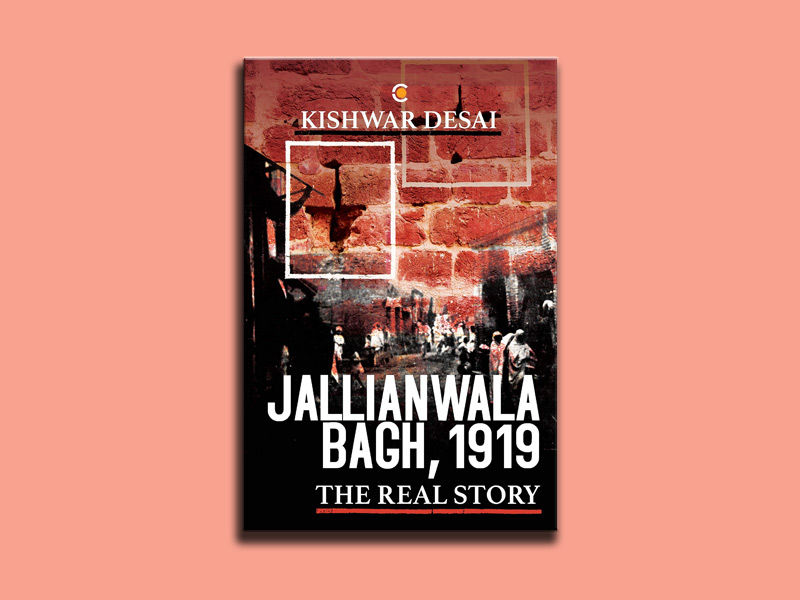 KISHWAR DESAI

JALLIANWALA BAGH, 1919

THE REAL STORY